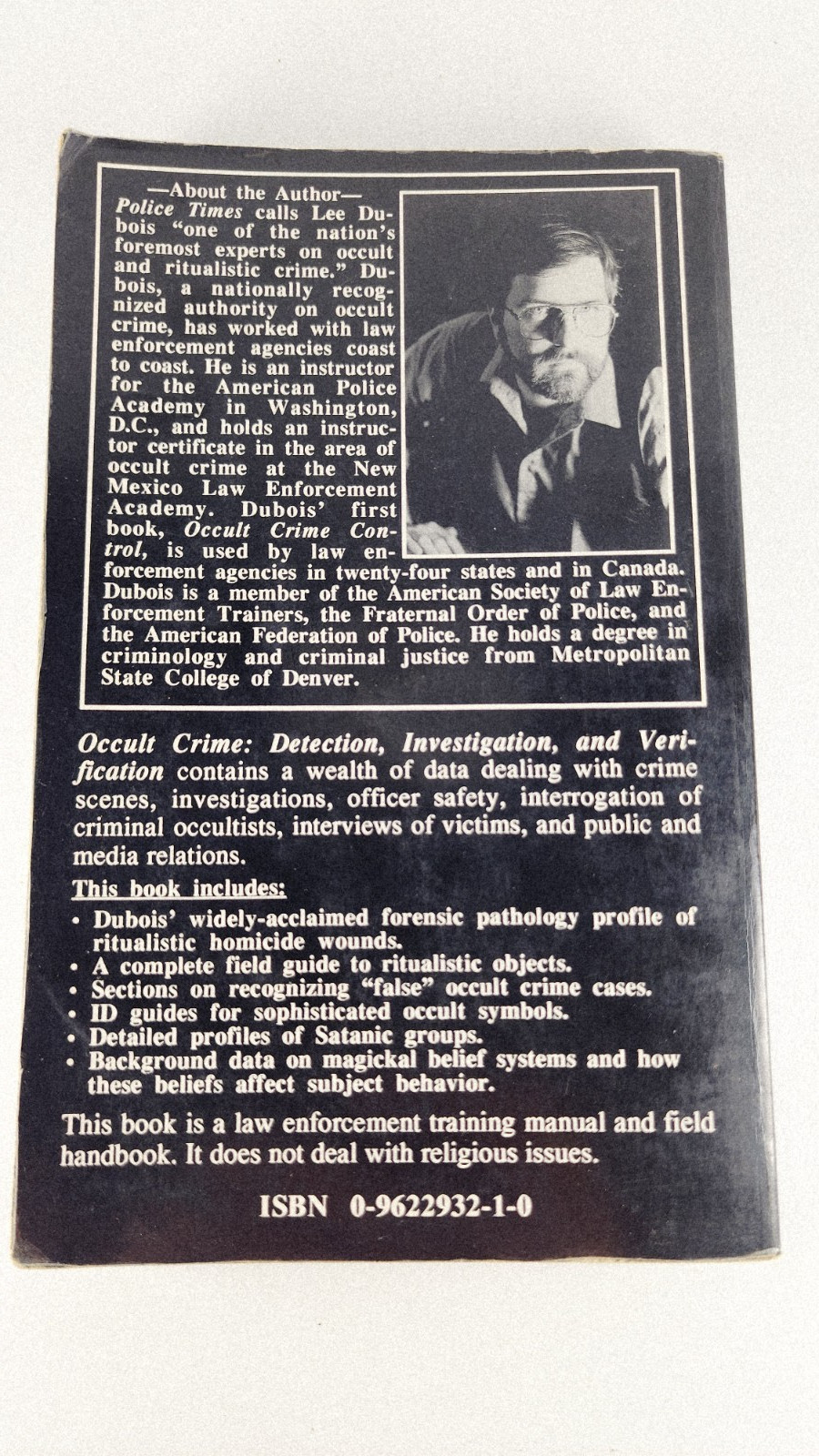 —About the Author—

Police Times calls Lee Dubois "one of the nation's foremost experts on occult and ritualistic crime." Dubois, a nationally recognized authority on occult crime, has worked with law enforcement agencies coast to coast. He is an instructor for the American Police Academy in Washington, D.C., and holds an instructor certificate in the area of occult crime at the New Mexico Law Enforcement Academy. Dubois' first book, Occult Crime Control, is used by law enforcement agencies in twenty-four states and in Canada. Dubois is a member of the American Society of Law Enforcement Trainers, the Fraternal Order of Police, and the American Federation of Police. He holds a degree in criminology and criminal justice from Metropolitan State College of Denver.

Occult Crime: Detection, Investigation, and Verification contains a wealth of data dealing with crime scenes, investigations, officer safety, interrogation of criminal occultists, interviews of victims, and public and media relations.

This book includes:

• Dubois' widely-acclaimed forensic pathology profile of ritualistic homicide wounds.
• A complete field guide to ritualistic objects.
• Sections on recognizing "false" occult crime cases.
• ID guides for sophisticated occult symbols.
• Detailed profiles of Satanic groups.
• Background data on magickal belief systems and how these beliefs affect subject behavior.

This book is a law enforcement training manual and field handbook. It does not deal with religious issues.

ISBN 0-9622932-1-0